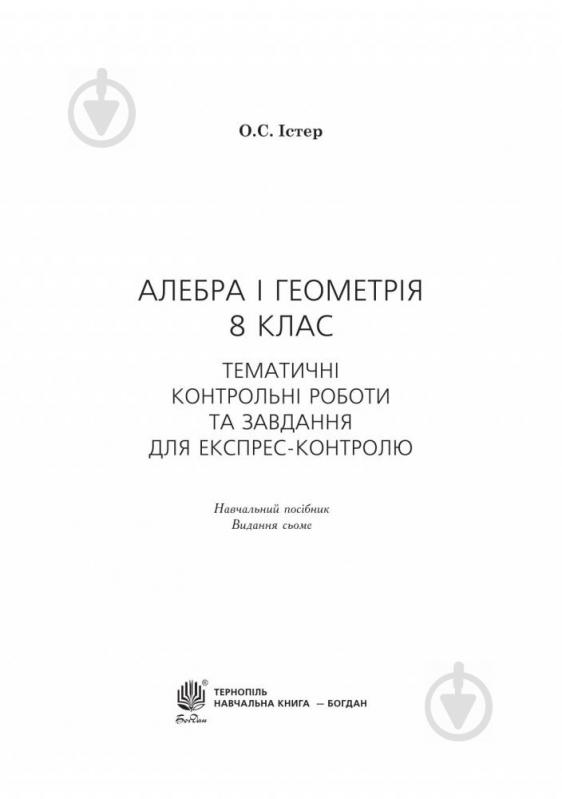 О.С. Істер

АЛЕБРА І ГЕОМЕТРІЯ
8 КЛАС

ТЕМАТИЧНІ
КОНТРОЛЬНІ РОБОТИ
ТА ЗАВДАННЯ
ДЛЯ ЕКСПРЕС-КОНТРОЛЮ

Навчальний посібник
Видання сьоме

Богдан

ТЕРНОПІЛЬ
НАВЧАЛЬНА КНИГА — БОГДАН